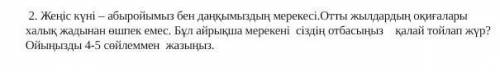 2. Жеңіс күні – абыройымыз бен даңқымыздың мерекесі.Отты жылдардың оқиғалары халық жадынан өшпек емес. Бұл айрықша мерекені сіздің отбасыңыз қалай тойлап жүр? Ойыңызды 4-5 сөйлеммен жазыңыз.